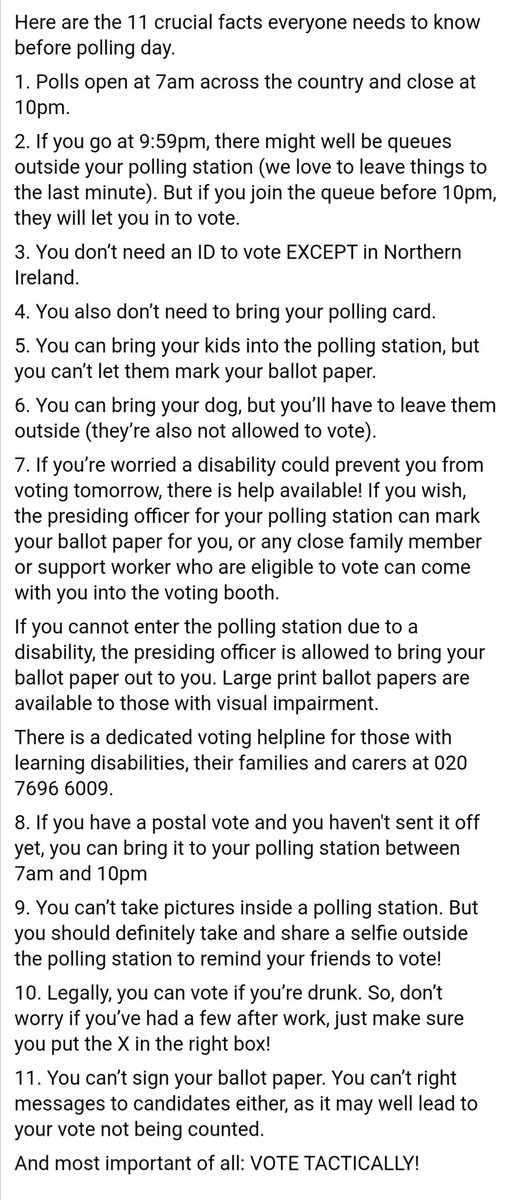 Here are the 11 crucial facts everyone needs to know before polling day.

1. Polls open at 7am across the country and close at 10pm.

2. If you go at 9:59pm, there might well be queues outside your polling station (we love to leave things to the last minute). But if you join the queue before 10pm, they will let you in to vote.

3. You don't need an ID to vote EXCEPT in Northern Ireland.

4. You also don't need to bring your polling card.

5. You can bring your kids into the polling station, but you can't let them mark your ballot paper.

6. You can bring your dog, but you'll have to leave them outside (they're also not allowed to vote).

7. If you're worried a disability could prevent you from voting tomorrow, there is help available! If you wish, the presiding officer for your polling station can mark your ballot paper for you, or any close family member or support worker who are eligible to vote can come with you into the voting booth.

If you cannot enter the polling station due to a disability, the presiding officer is allowed to bring your ballot paper out to you. Large print ballot papers are available to those with visual impairment.

There is a dedicated voting helpline for those with learning disabilities, their families and carers at 020 7696 6009.

8. If you have a postal vote and you haven't sent it off yet, you can bring it to your polling station between 7am and 10pm

9. You can't take pictures inside a polling station. But you should definitely take and share a selfie outside the polling station to remind your friends to vote!

10. Legally, you can vote if you're drunk. So, don't worry if you've had a few after work, just make sure you put the X in the right box!

11. You can't sign your ballot paper. You can't right messages to candidates either, as it may well lead to your vote not being counted.

And most important of all: VOTE TACTICALLY!